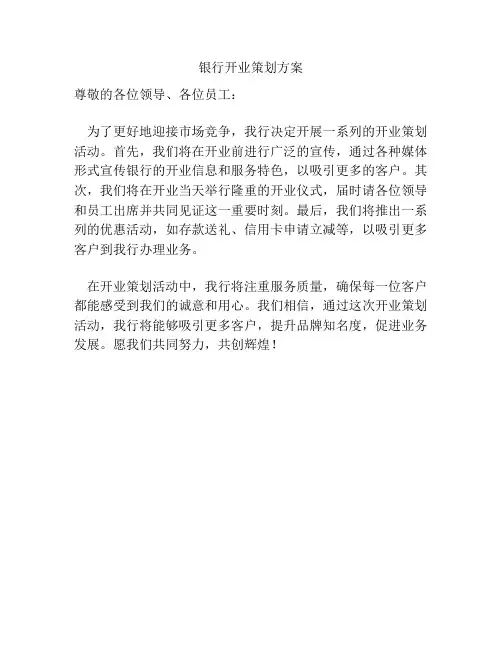 银行开业策划方案

尊敬的各位领导、各位员工：

为了更好地迎接市场竞争，我行决定开展一系列的开业策划活动。首先，我们将在开业前进行广泛的宣传，通过各种媒体形式宣传银行的开业信息和服务特色，以吸引更多的客户。其次，我们将在开业当天举行隆重的开业仪式，届时请各位领导和员工出席并共同见证这一重要时刻。最后，我们将推出一系列的优惠活动，如存款送礼、信用卡申请立减等，以吸引更多客户到我行办理业务。

在开业策划活动中，我行将注重服务质量，确保每一位客户都能感受到我们的诚意和用心。我们相信，通过这次开业策划活动，我行将能够吸引更多客户，提升品牌知名度，促进业务发展。愿我们共同努力，共创辉煌！